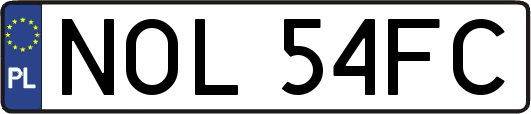 PL

NOL 54FC